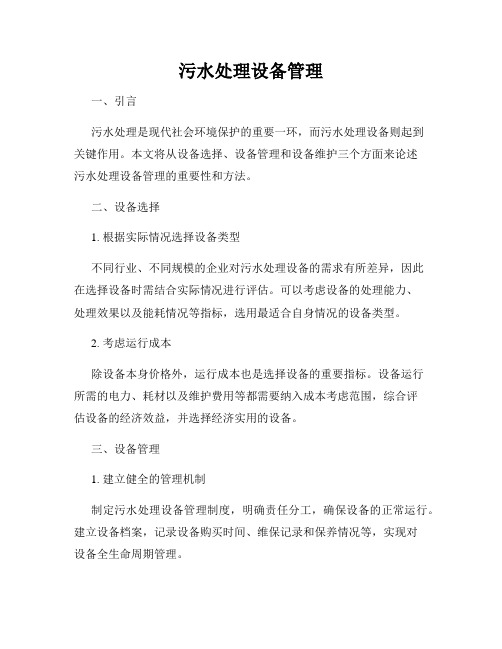 污水处理设备管理

一、引言

污水处理是现代社会环境保护的重要一环，而污水处理设备则起到关键作用。本文将从设备选择、设备管理和设备维护三个方面来论述污水处理设备管理的重要性和方法。

二、设备选择

1. 根据实际情况选择设备类型

不同行业、不同规模的企业对污水处理设备的需求有所差异，因此在选择设备时需结合实际情况进行评估。可以考虑设备的处理能力、处理效果以及能耗情况等指标，选用最适合自身情况的设备类型。

2. 考虑运行成本

除设备本身价格外，运行成本也是选择设备的重要指标。设备运行所需的电力、耗材以及维护费用等都需要纳入成本考虑范围，综合评估设备的经济效益，并选择经济实用的设备。

三、设备管理

1. 建立健全的管理机制

制定污水处理设备管理制度，明确责任分工，确保设备的正常运行。建立设备档案，记录设备购买时间、维保记录和保养情况等，实现对设备全生命周期管理。